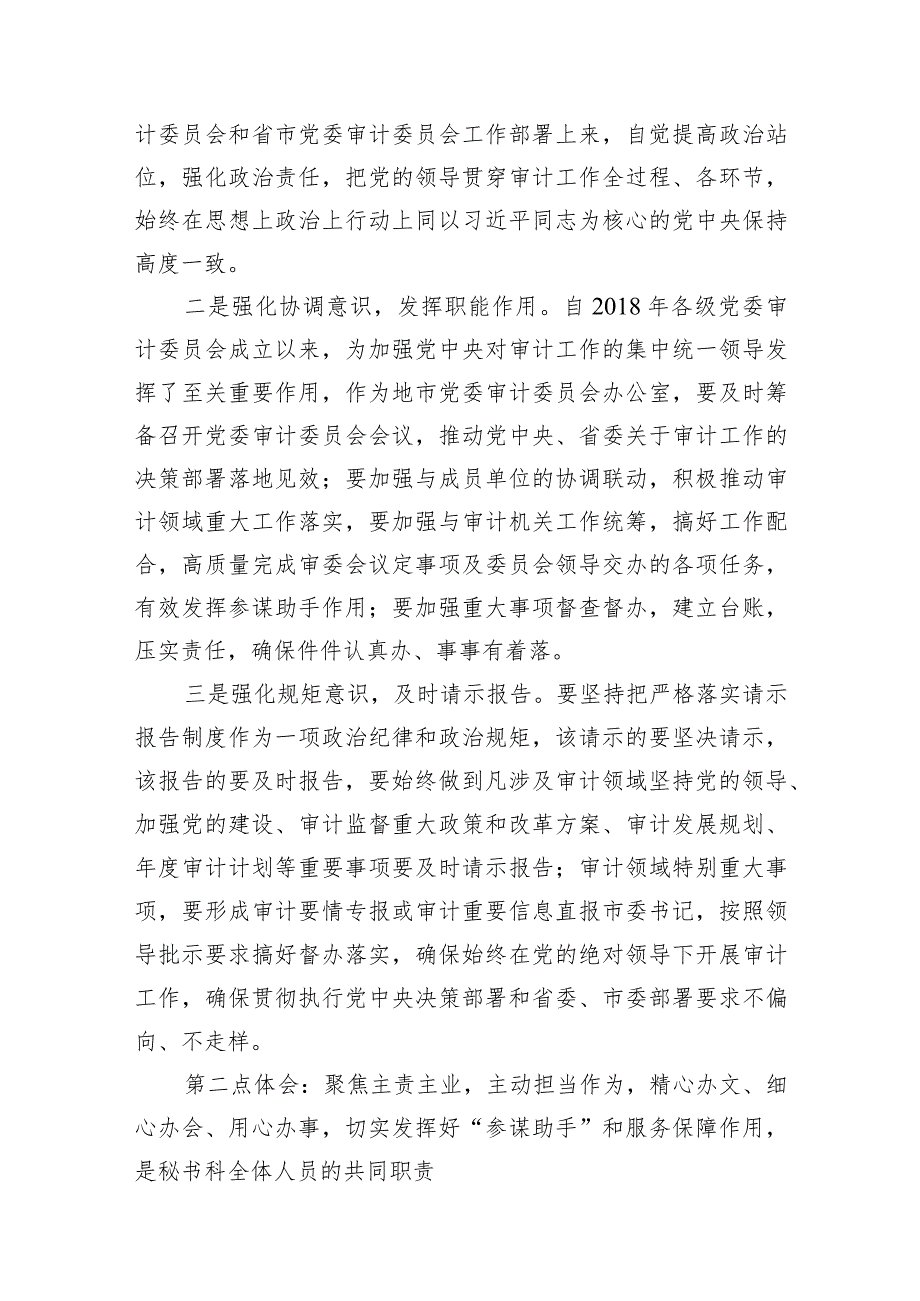 计委员会和省市党委审计委员会工作部署上来，自觉提高政治站位，强化政治责任，把党的领导贯穿审计工作全过程、各环节，始终在思想上政治上行动上同以习近平同志为核心的党中央保持高度一致。

二是强化协调意识，发挥职能作用。自2018年各级党委审计委员会成立以来，为加强党中央对审计工作的集中统一领导发挥了至关重要作用，作为地市党委审计委员会办公室，要及时筹备召开党委审计委员会会议，推动党中央、省委关于审计工作的决策部署落地见效；要加强与成员单位的协调联动，积极推动审计领域重大工作落实，要加强与审计机关工作统筹，搞好工作配合，高质量完成审委会议定事项及委员会领导交办的各项任务，有效发挥参谋助手作用；要加强重大事项督查督办，建立台账，压实责任，确保件件认真办、事事有着落。

三是强化规矩意识，及时请示报告。要坚持把严格落实请示报告制度作为一项政治纪律和政治规矩，该请示的要坚决请示，该报告的要及时报告，要始终做到凡涉及审计领域坚持党的领导、加强党的建设、审计监督重大政策和改革方案、审计发展规划、年度审计计划等重要事项要及时请示报告；审计领域特别重大事项，要形成审计要情专报或审计重要信息直报市委书记，按照领导批示要求搞好督办落实，确保始终在党的绝对领导下开展审计工作，确保贯彻执行党中央决策部署和省委、市委部署要求不偏向、不走样。

第二点体会：聚焦主责主业，主动担当作为，精心办文、细心办会、用心办事，切实发挥好“参谋助手”和服务保障作用，是秘书科全体人员的共同职责